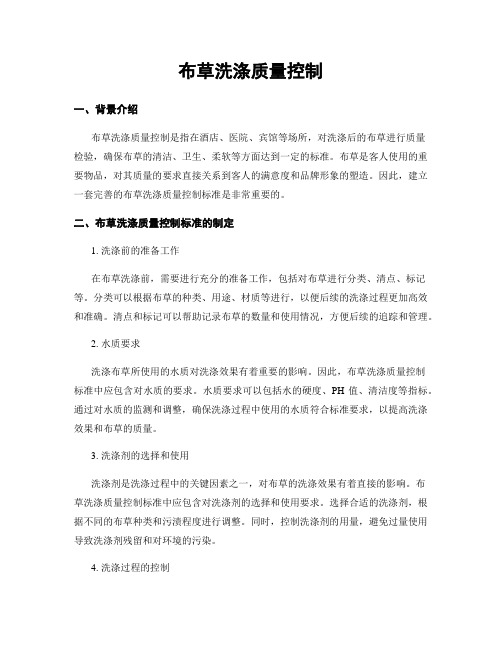 布草洗涤质量控制

一、背景介绍

布草洗涤质量控制是指在酒店、医院、宾馆等场所，对洗涤后的布草进行质量检验，确保布草的清洁、卫生、柔软等方面达到一定的标准。布草是客人使用的重要物品，对其质量的要求直接关系到客人的满意度和品牌形象的塑造。因此，建立一套完善的布草洗涤质量控制标准是非常重要的。

二、布草洗涤质量控制标准的制定

1. 洗涤前的准备工作

在布草洗涤前，需要进行充分的准备工作，包括对布草进行分类、清点、标记等。分类可以根据布草的种类、用途、材质等进行，以便后续的洗涤过程更加高效和准确。清点和标记可以帮助记录布草的数量和使用情况，方便后续的追踪和管理。

2. 水质要求

洗涤布草所使用的水质对洗涤效果有着重要的影响。因此，布草洗涤质量控制标准中应包含对水质的要求。水质要求可以包括水的硬度、PH 值、清洁度等指标。通过对水质的监测和调整，确保洗涤过程中使用的水质符合标准要求，以提高洗涤效果和布草的质量。

3. 洗涤剂的选择和使用

洗涤剂是洗涤过程中的关键因素之一，对布草的洗涤效果有着直接的影响。布草洗涤质量控制标准中应包含对洗涤剂的选择和使用要求。选择合适的洗涤剂，根据不同的布草种类和污渍程度进行调整。同时，控制洗涤剂的用量，避免过量使用导致洗涤剂残留和对环境的污染。

4. 洗涤过程的控制